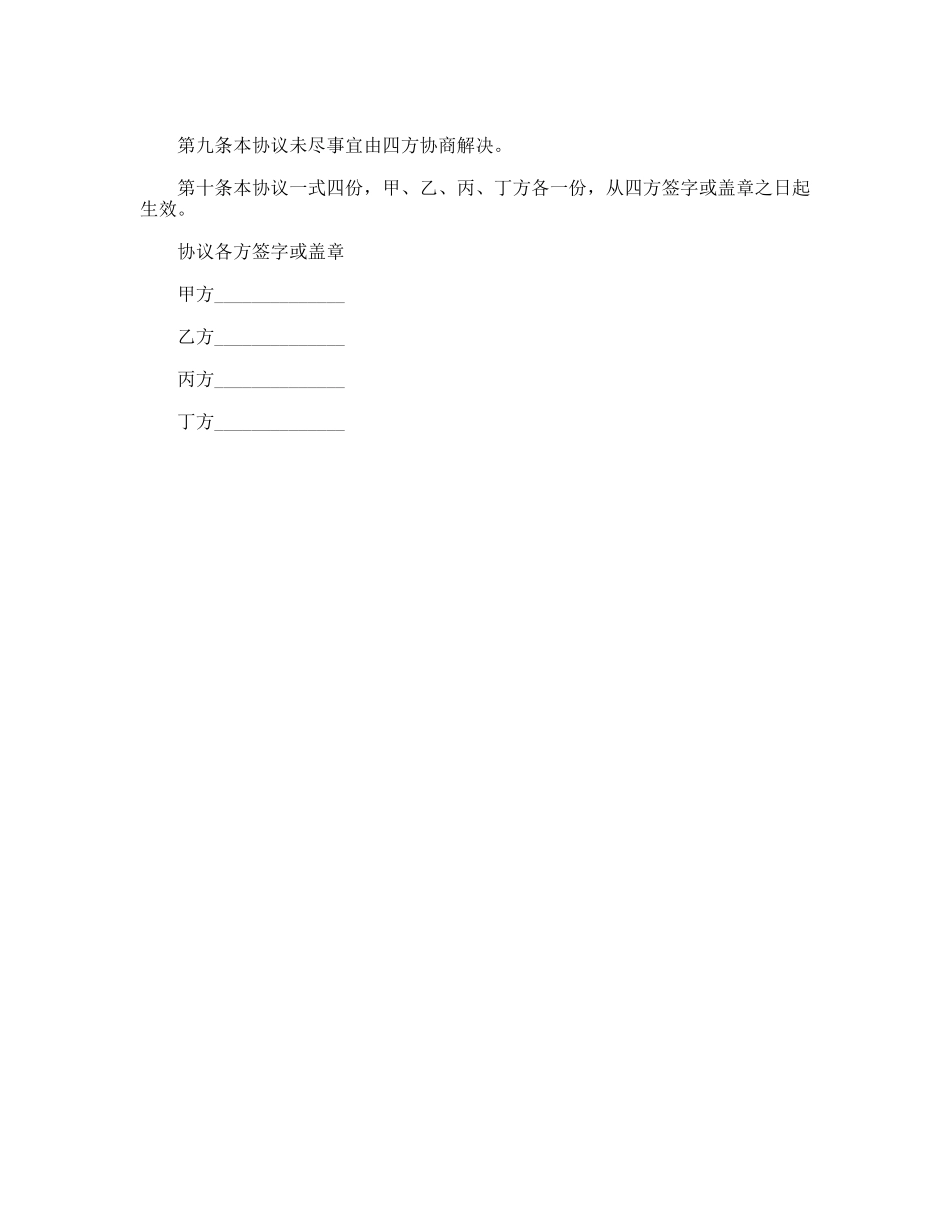 第九条本协议未尽事宜由四方协商解决。

第十条本协议一式四份，甲、乙、丙、丁方各一份，从四方签字或盖章之日起生效。

协议各方签字或盖章

甲方______________

乙方______________

丙方______________

丁方______________